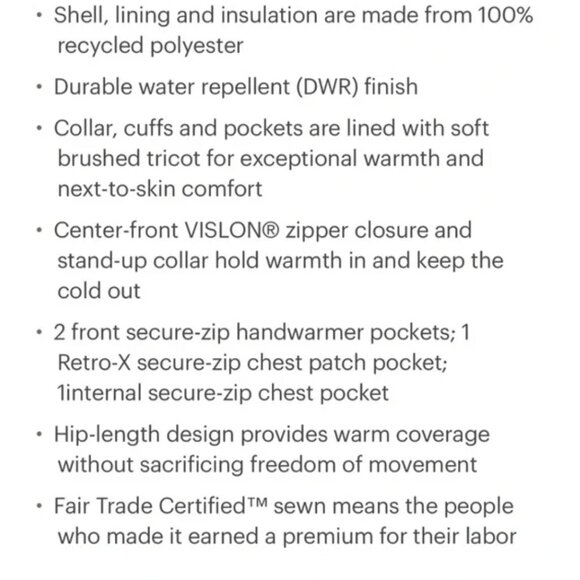 • Shell, lining and insulation are made from 100% recycled polyester

• Durable water repellent (DWR) finish

• Collar, cuffs and pockets are lined with soft brushed tricot for exceptional warmth and next-to-skin comfort

• Center-front VISLON® zipper closure and stand-up collar hold warmth in and keep the cold out

• 2 front secure-zip handwarmer pockets; 1 Retro-X secure-zip chest patch pocket; 1internal secure-zip chest pocket

• Hip-length design provides warm coverage without sacrificing freedom of movement

• Fair Trade Certified™ sewn means the people who made it earned a premium for their labor